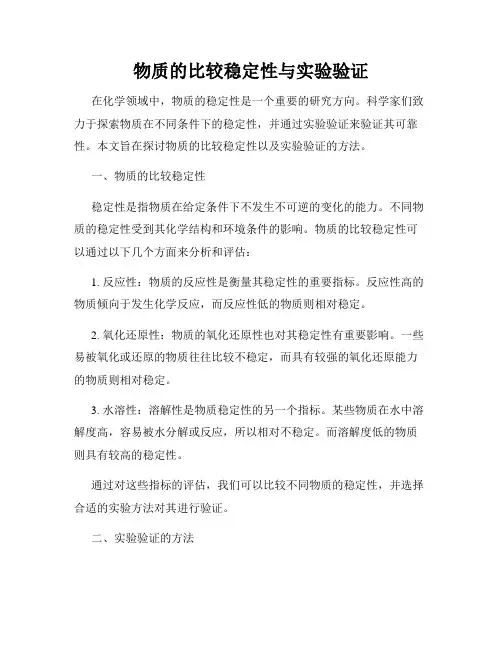 物质的比较稳定性与实验验证

在化学领域中，物质的稳定性是一个重要的研究方向。科学家们致力于探索物质在不同条件下的稳定性，并通过实验验证来验证其可靠性。本文旨在探讨物质的比较稳定性以及实验验证的方法。

一、物质的比较稳定性

稳定性是指物质在给定条件下不发生不可逆的变化的能力。不同物质的稳定性受到其化学结构和环境条件的影响。物质的比较稳定性可以通过以下几个方面来分析和评估：

1. 反应性：物质的反应性是衡量其稳定性的重要指标。反应性高的物质倾向于发生化学反应，而反应性低的物质则相对稳定。

2. 氧化还原性：物质的氧化还原性也对其稳定性有重要影响。一些易被氧化或还原的物质往往比较不稳定，而具有较强的氧化还原能力的物质则相对稳定。

3. 水溶性：溶解性是物质稳定性的另一个指标。某些物质在水中溶解度高，容易被水分解或反应，所以相对不稳定。而溶解度低的物质则具有较高的稳定性。

通过对这些指标的评估，我们可以比较不同物质的稳定性，并选择合适的实验方法对其进行验证。

二、实验验证的方法